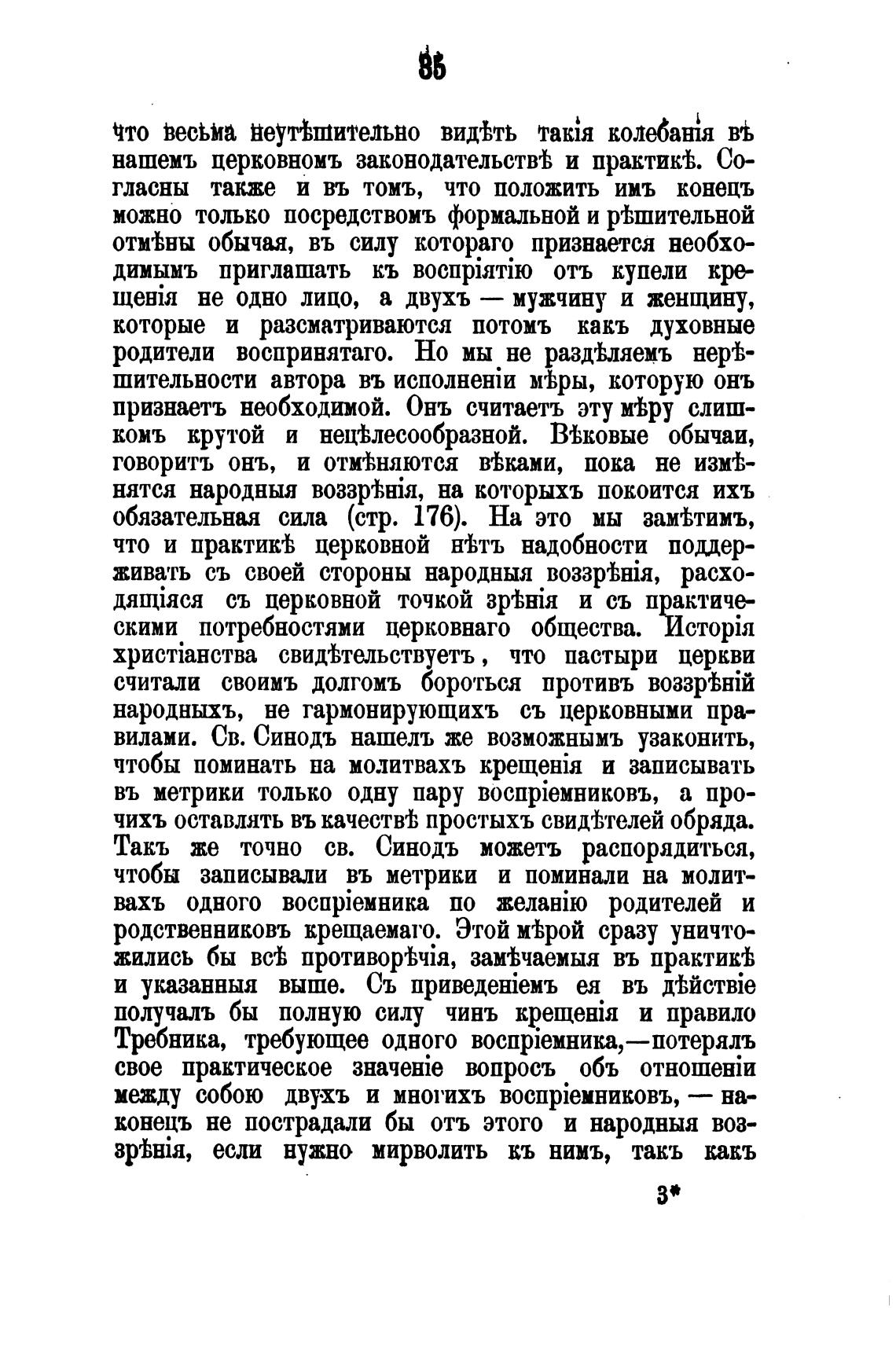 35

что весьма неутѣшительно видѣть такія колебанія въ нашемъ церковномъ законодательствѣ и практикѣ. Согласны также и въ томъ, что положить имъ конецъ можно только посредствомъ формальной и рѣшительной отмѣны обычая, въ силу котораго признается необходимымъ приглашать къ воспріятію отъ купели крещенія не одно лицо, а двухъ — мужчину и женщину, которые и разсматриваются потомъ какъ духовные родители воспринятаго. Но мы не раздѣляемъ нерѣшительности автора въ исполненіи мѣры, которую онъ признаетъ необходимой. Онъ считаетъ эту мѣру слишкомъ крутой и нецѣлесообразной. Вѣковые обычаи, говоритъ онъ, и отмѣняются вѣками, пока не измѣнятся народныя воззрѣнія, на которыхъ покоится ихъ обязательная сила (стр. 176). На это мы замѣтимъ, что и практикѣ церковной нѣтъ надобности поддерживать съ своей стороны народныя воззрѣнія, расходящіяся съ церковной точкой зрѣнія и съ практическими потребностями церковнаго общества. Исторія христіанства свидѣтельствуетъ, что пастыри церкви считали своимъ долгомъ бороться противъ воззрѣній народныхъ, не гармонирующихъ съ церковными правилами. Св. Синодъ нашелъ же возможнымъ узаконить, чтобы поминать на молитвахъ крещенія и записывать въ метрики только одну пару воспріемниковъ, а прочихъ оставлять въ качествѣ простыхъ свидѣтелей обряда. Такъ же точно св. Синодъ можетъ распорядиться, чтобы записывали въ метрики и поминали на молитвахъ одного воспріемника по желанію родителей и родственниковъ крещаемаго. Этой мѣрой сразу уничтожились бы всѣ противорѣчія, замѣчаемыя въ практикѣ и указанныя выше. Съ приведеніемъ ея въ дѣйствіе получалъ бы полную силу чинъ крещенія и правило Требника, требующее одного воспріемника,—потерялъ свое практическое значеніе вопросъ объ отношеніи между собою двухъ и многихъ воспріемниковъ, — наконецъ не пострадали бы отъ этого и народныя воззрѣнія, если нужно мирволить къ нимъ, такъ какъ

3*